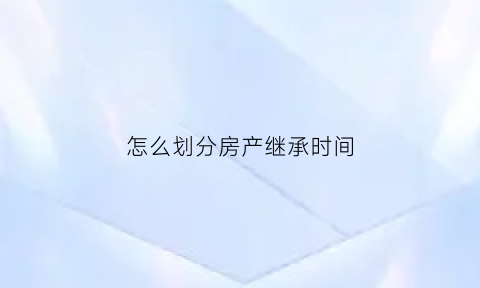 怎么划分房产继承时间